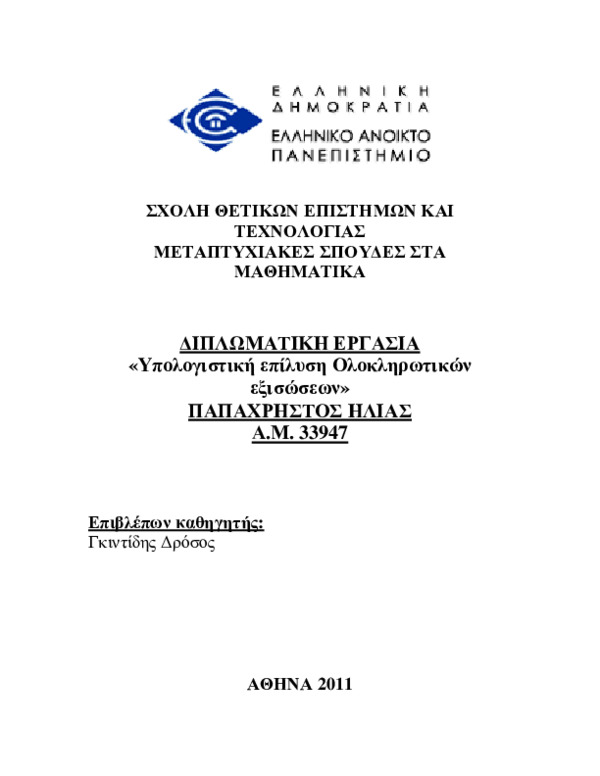 ΕΛΛΗΝΙΚΗ ΔΗΜΟΚΡΑΤΙΑ
ΕΛΛΗΝΙΚΟ ΑΝΟΙΚΤΟ ΠΑΝΕΠΙΣΤΗΜΙΟ

ΣΧΟΛΗ ΘΕΤΙΚΩΝ ΕΠΙΣΤΗΜΩΝ ΚΑΙ ΤΕΧΝΟΛΟΓΙΑΣ
ΜΕΤΑΠΤΥΧΙΑΚΕΣ ΣΠΟΥΔΕΣ ΣΤΑ ΜΑΘΗΜΑΤΙΚΑ

ΔΙΠΛΩΜΑΤΙΚΗ ΕΡΓΑΣΙΑ
«Υπολογιστική επίλυση Ολοκληρωτικών εξισώσεων»
ΠΑΠΑΧΡΗΣΤΟΣ ΗΛΙΑΣ
Α.Μ. 33947

Επιβλέπων καθηγητής:
Γκιντίδης Δρόσος

ΑΘΗΝΑ 2011